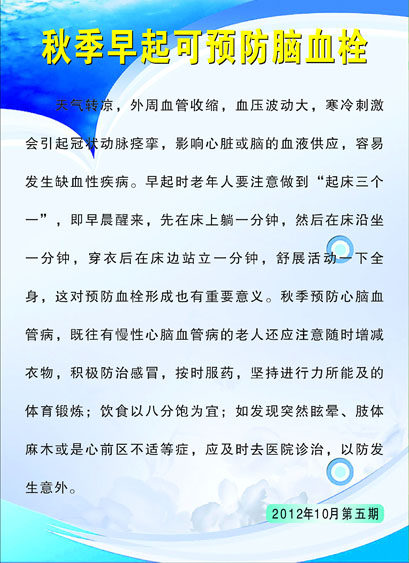 秋季早起可预防脑血栓

天气转凉，外周血管收缩，血压波动大，寒冷刺激会引起冠状动脉痉挛，影响心脏或脑的血液供应，容易发生缺血性疾病。早起时老年人要注意做到“起床三个一”，即早晨醒来，先在床上躺一分钟，然后在床沿坐一分钟，穿衣后在床边站立一分钟，舒展活动一下全身，这对预防血栓形成也有重要意义。秋季预防心脑血管病，既往有慢性心脑血管病的老人还应注意随时增减衣物，积极防治感冒，按时服药，坚持进行力所能及的体育锻炼；饮食以八分饱为宜；如发现突然眩晕、肢体麻木或是心前区不适等症，应及时去医院诊治，以防发生意外。

2012年10月第五期